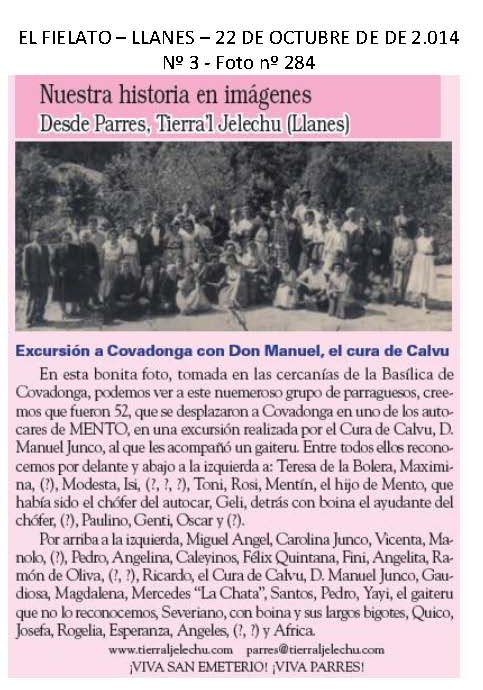 EL FIELATO – LLANES – 22 DE OCTUBRE DE DE 2.014
Nº 3 - Foto nº 284

Nuestra historia en imágenes
Desde Parres, Tierra'l Jelechu (Llanes)

Excursión a Covadonga con Don Manuel, el cura de Calvu

En esta bonita foto, tomada en las cercanías de la Basílica de Covadonga, podemos ver a este nuemeroso grupo de parraguesos, creemos que fueron 52, que se desplazaron a Covadonga en uno de los autocares de MENTO, en una excursión realizada por el Cura de Calvu, D. Manuel Junco, al que les acompañó un gaiteru. Entre todos ellos reconocemos por delante y abajo a la izquierda a: Teresa de la Bolera, Maximina, (?), Modesta, Isi, (?, ?, ?), Toni, Rosi, Mentín, el hijo de Mento, que había sido el chófer del autocar, Geli, detrás con boina el ayudante del chófer, (?), Paulino, Genti, Oscar y (?).

Por arriba a la izquierda, Miguel Angel, Carolina Junco, Vicenta, Manolo, (?), Pedro, Angelina, Caleyinos, Félix Quintana, Fini, Angelita, Ramón de Oliva, (?, ?), Ricardo, el Cura de Calvu, D. Manuel Junco, Gaudiosa, Magdalena, Mercedes "La Chata", Santos, Pedro, Yayi, el gaiteru que no lo reconocemos, Severiano, con boina y sus largos bigotes, Quico, Josefa, Rogelia, Esperanza, Angeles, (?, ?) y Africa.

www.tierraljelechu.com parres@tierraljelechu.com
¡VIVA SAN EMETERIO! ¡VIVA PARRES!